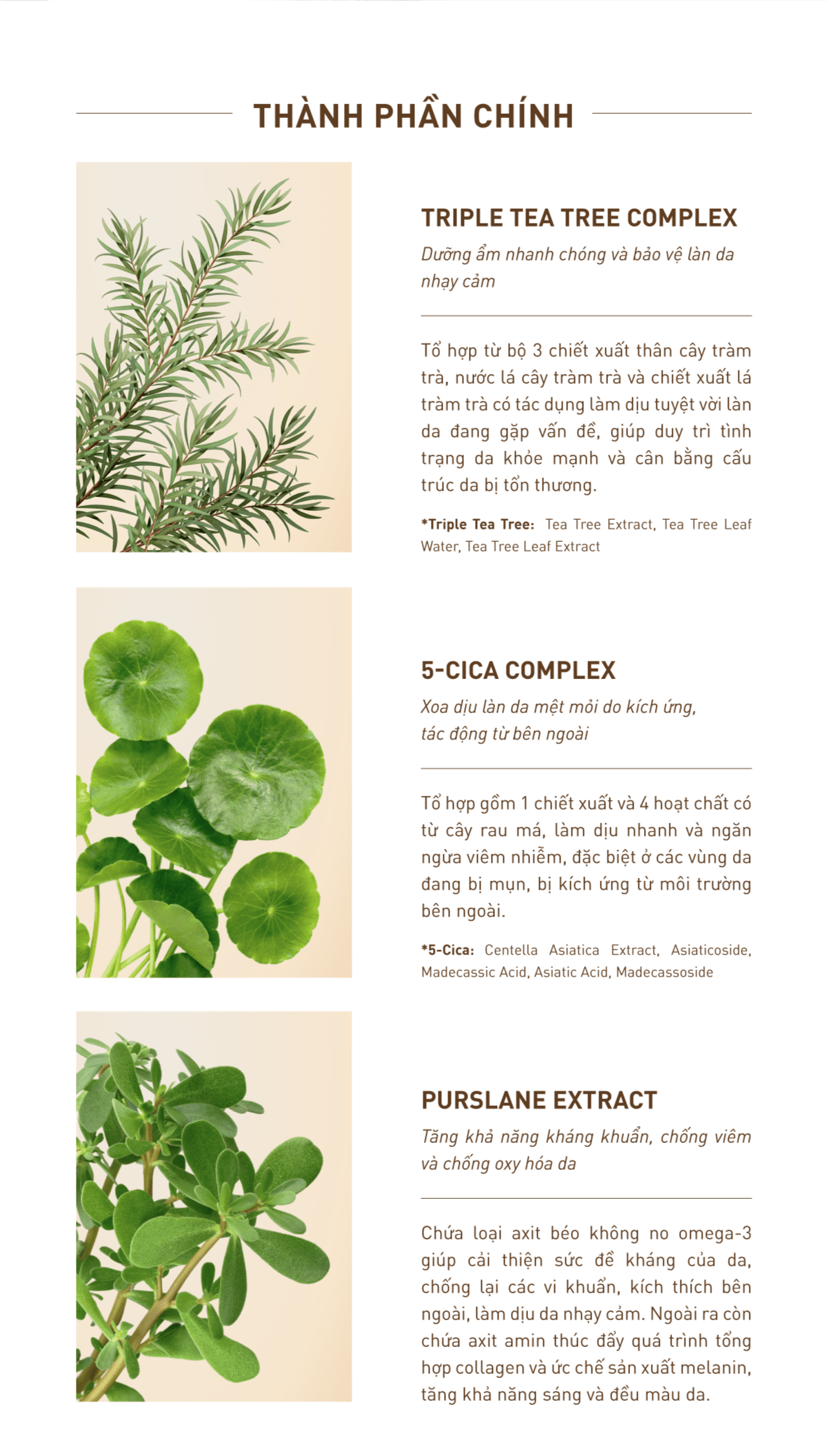 THÀNH PHẦN CHÍNH

TRIPLE TEA TREE COMPLEX

Dưỡng ẩm nhanh chóng và bảo vệ làn da nhạy cảm

Tổ hợp từ bộ 3 chiết xuất thân cây tràm trà, nước lá cây tràm trà và chiết xuất lá tràm trà có tác dụng làm dịu tuyệt vời làn da đang gặp vấn đề, giúp duy trì tình trạng da khỏe mạnh và cân bằng cấu trúc da bị tổn thương.

*Triple Tea Tree: Tea Tree Extract, Tea Tree Leaf Water, Tea Tree Leaf Extract

5-CICA COMPLEX

Xoa dịu làn da mệt mỏi do kích ứng, tác động từ bên ngoài

Tổ hợp gồm 1 chiết xuất và 4 hoạt chất có từ cây rau má, làm dịu nhanh và ngăn ngừa viêm nhiễm, đặc biệt ở các vùng da đang bị mụn, bị kích ứng từ môi trường bên ngoài.

*5-Cica: Centella Asiatica Extract, Asiaticoside, Madecassic Acid, Asiatic Acid, Madecassoside

PURSLANE EXTRACT

Tăng khả năng kháng khuẩn, chống viêm và chống oxy hóa da

Chứa loại axit béo không no omega-3 giúp cải thiện sức đề kháng của da, chống lại các vi khuẩn, kích thích bên ngoài, làm dịu da nhạy cảm. Ngoài ra còn chứa axit amin thúc đẩy quá trình tổng hợp collagen và ức chế sản xuất melanin, tăng khả năng sáng và đều màu da.